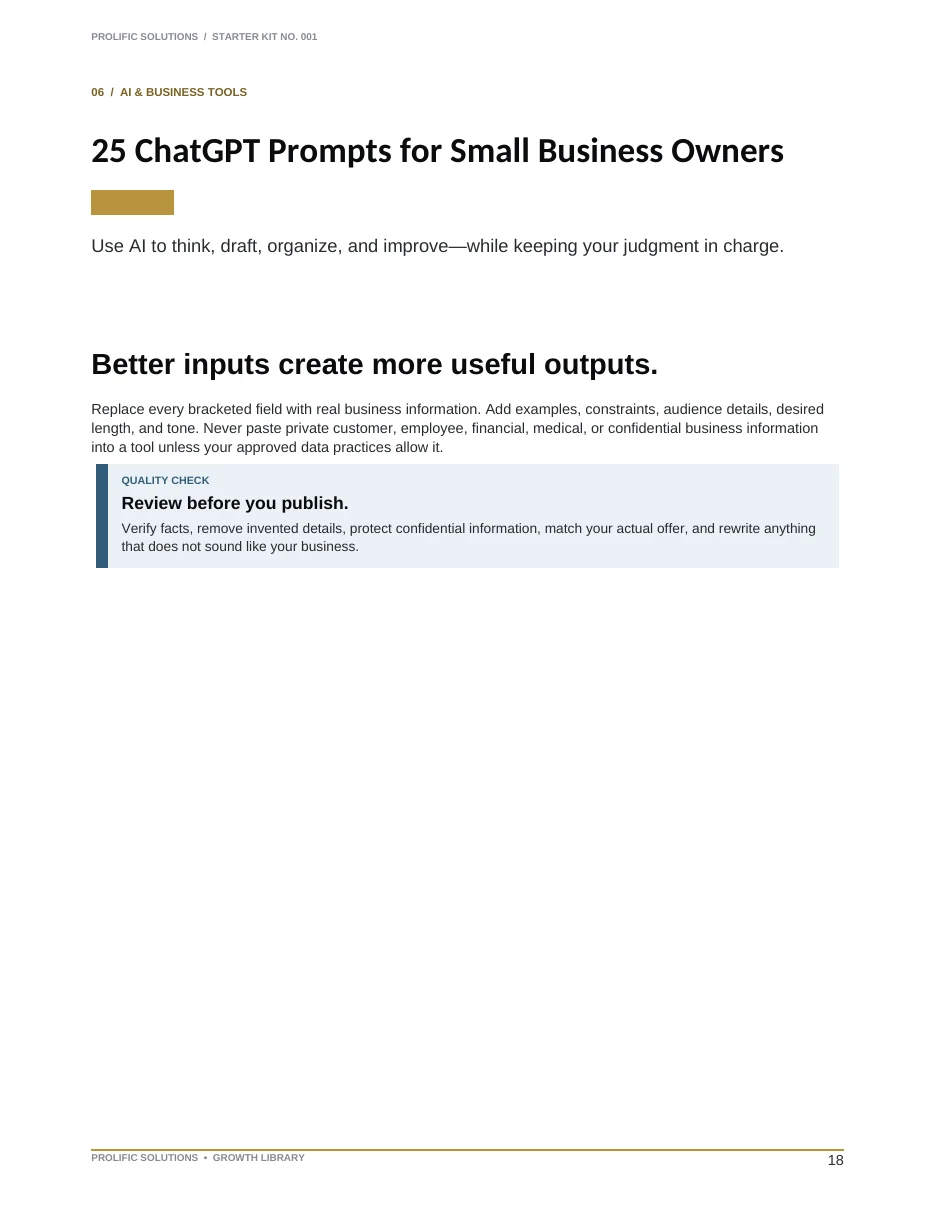 PROLIFIC SOLUTIONS / STARTER KIT NO. 001

06 / AI & BUSINESS TOOLS

25 ChatGPT Prompts for Small Business Owners

Use AI to think, draft, organize, and improve—while keeping your judgment in charge.

Better inputs create more useful outputs.

Replace every bracketed field with real business information. Add examples, constraints, audience details, desired length, and tone. Never paste private customer, employee, financial, medical, or confidential business information into a tool unless your approved data practices allow it.

QUALITY CHECK

Review before you publish.

Verify facts, remove invented details, protect confidential information, match your actual offer, and rewrite anything that does not sound like your business.

PROLIFIC SOLUTIONS • GROWTH LIBRARY

18